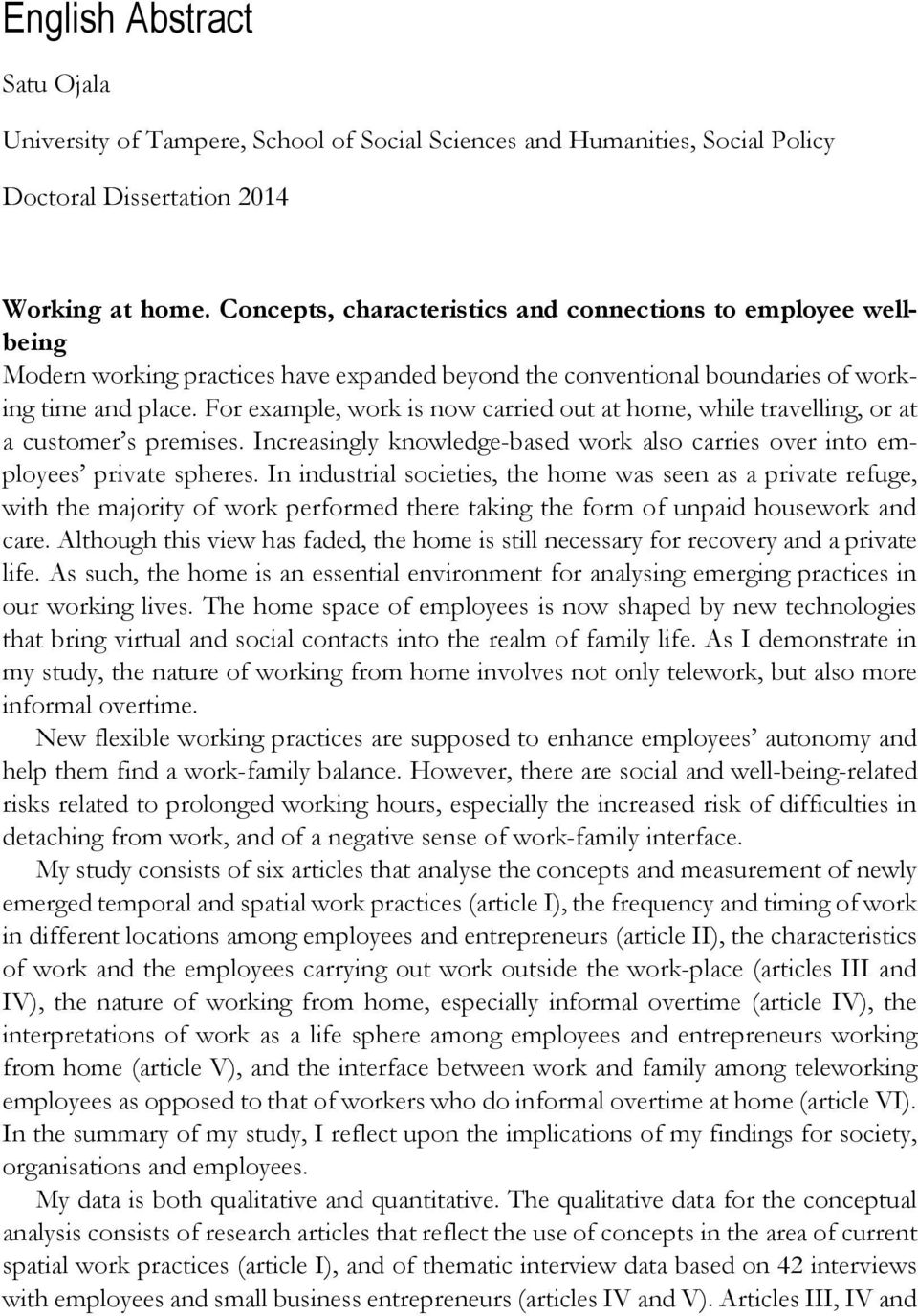 English Abstract

Satu Ojala

University of Tampere, School of Social Sciences and Humanities, Social Policy

Doctoral Dissertation 2014

Working at home. Concepts, characteristics and connections to employee wellbeing
Modern working practices have expanded beyond the conventional boundaries of working time and place. For example, work is now carried out at home, while travelling, or at a customer's premises. Increasingly knowledge-based work also carries over into employees' private spheres. In industrial societies, the home was seen as a private refuge, with the majority of work performed there taking the form of unpaid housework and care. Although this view has faded, the home is still necessary for recovery and a private life. As such, the home is an essential environment for analysing emerging practices in our working lives. The home space of employees is now shaped by new technologies that bring virtual and social contacts into the realm of family life. As I demonstrate in my study, the nature of working from home involves not only telework, but also more informal overtime.

New flexible working practices are supposed to enhance employees' autonomy and help them find a work-family balance. However, there are social and well-being-related risks related to prolonged working hours, especially the increased risk of difficulties in detaching from work, and of a negative sense of work-family interface.

My study consists of six articles that analyse the concepts and measurement of newly emerged temporal and spatial work practices (article I), the frequency and timing of work in different locations among employees and entrepreneurs (article II), the characteristics of work and the employees carrying out work outside the work-place (articles III and IV), the nature of working from home, especially informal overtime (article IV), the interpretations of work as a life sphere among employees and entrepreneurs working from home (article V), and the interface between work and family among teleworking employees as opposed to that of workers who do informal overtime at home (article VI). In the summary of my study, I reflect upon the implications of my findings for society, organisations and employees.

My data is both qualitative and quantitative. The qualitative data for the conceptual analysis consists of research articles that reflect the use of concepts in the area of current spatial work practices (article I), and of thematic interview data based on 42 interviews with employees and small business entrepreneurs (articles IV and V). Articles III, IV and